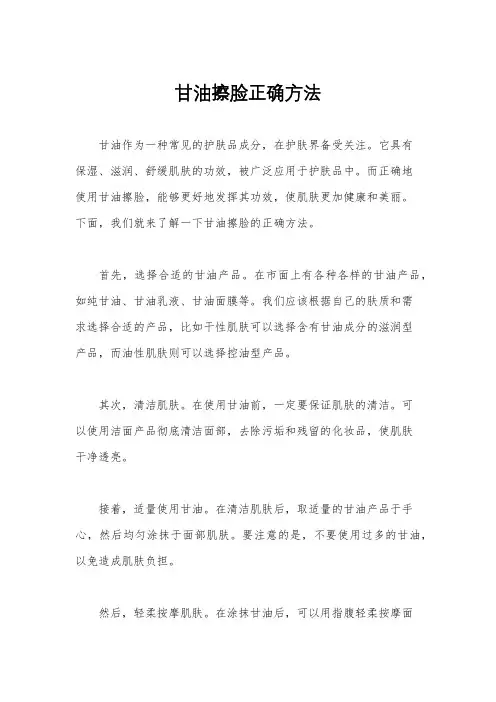 甘油擦脸正确方法

甘油作为一种常见的护肤品成分，在护肤界备受关注。它具有保湿、滋润、舒缓肌肤的功效，被广泛应用于护肤品中。而正确地使用甘油擦脸，能够更好地发挥其功效，使肌肤更加健康和美丽。下面，我们就来了解一下甘油擦脸的正确方法。

首先，选择合适的甘油产品。在市面上有各种各样的甘油产品，如纯甘油、甘油乳液、甘油面膜等。我们应该根据自己的肤质和需求选择合适的产品，比如干性肌肤可以选择含有甘油成分的滋润型产品，而油性肌肤则可以选择控油型产品。

其次，清洁肌肤。在使用甘油前，一定要保证肌肤的清洁。可以使用洁面产品彻底清洁面部，去除污垢和残留的化妆品，使肌肤干净透亮。

接着，适量使用甘油。在清洁肌肤后，取适量的甘油产品于手心，然后均匀涂抹于面部肌肤。要注意的是，不要使用过多的甘油，以免造成肌肤负担。

然后，轻柔按摩肌肤。在涂抹甘油后，可以用指腹轻柔按摩面